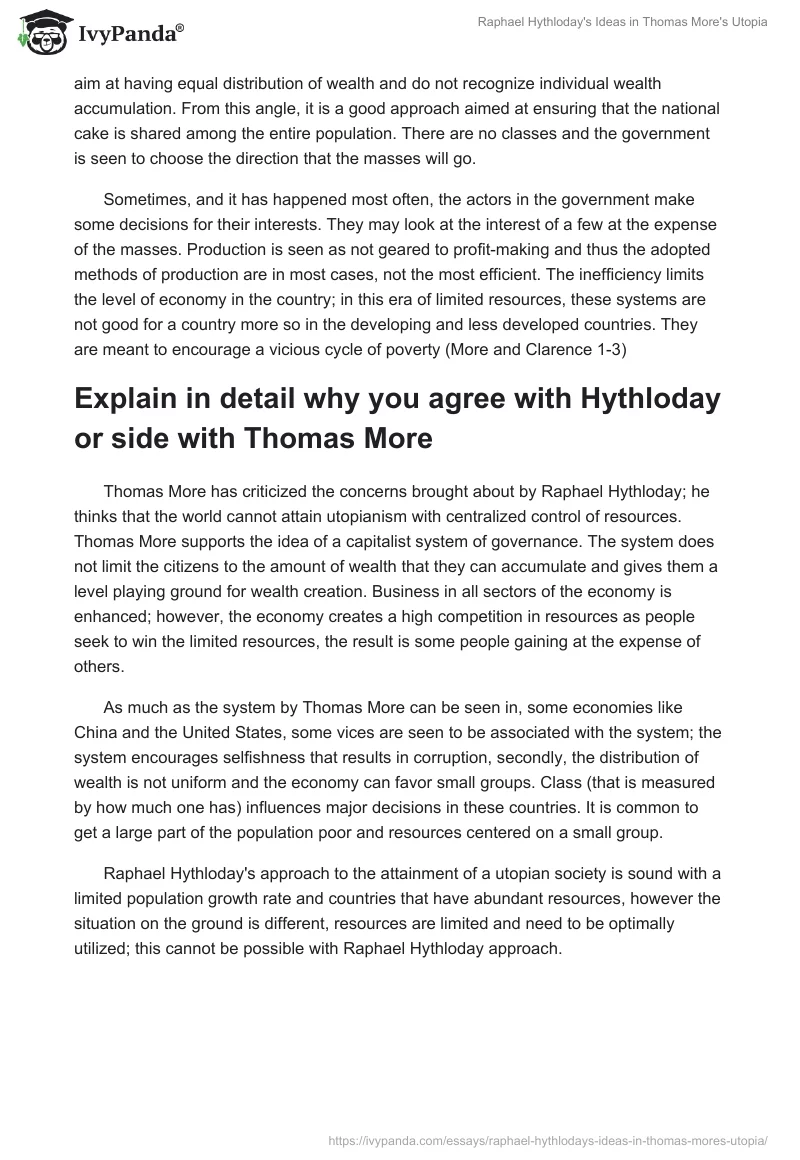 IvyPanda®

Raphael Hythloday's Ideas in Thomas More's Utopia

aim at having equal distribution of wealth and do not recognize individual wealth accumulation. From this angle, it is a good approach aimed at ensuring that the national cake is shared among the entire population. There are no classes and the government is seen to choose the direction that the masses will go.

Sometimes, and it has happened most often, the actors in the government make some decisions for their interests. They may look at the interest of a few at the expense of the masses. Production is seen as not geared to profit-making and thus the adopted methods of production are in most cases, not the most efficient. The inefficiency limits the level of economy in the country; in this era of limited resources, these systems are not good for a country more so in the developing and less developed countries. They are meant to encourage a vicious cycle of poverty (More and Clarence 1-3)

Explain in detail why you agree with Hythloday or side with Thomas More

Thomas More has criticized the concerns brought about by Raphael Hythloday; he thinks that the world cannot attain utopianism with centralized control of resources. Thomas More supports the idea of a capitalist system of governance. The system does not limit the citizens to the amount of wealth that they can accumulate and gives them a level playing ground for wealth creation. Business in all sectors of the economy is enhanced; however, the economy creates a high competition in resources as people seek to win the limited resources, the result is some people gaining at the expense of others.

As much as the system by Thomas More can be seen in, some economies like China and the United States, some vices are seen to be associated with the system; the system encourages selfishness that results in corruption, secondly, the distribution of wealth is not uniform and the economy can favor small groups. Class (that is measured by how much one has) influences major decisions in these countries. It is common to get a large part of the population poor and resources centered on a small group.

Raphael Hythloday's approach to the attainment of a utopian society is sound with a limited population growth rate and countries that have abundant resources, however the situation on the ground is different, resources are limited and need to be optimally utilized; this cannot be possible with Raphael Hythloday approach.

https://ivypanda.com/essays/raphael-hythlodays-ideas-in-thomas-mores-utopia/